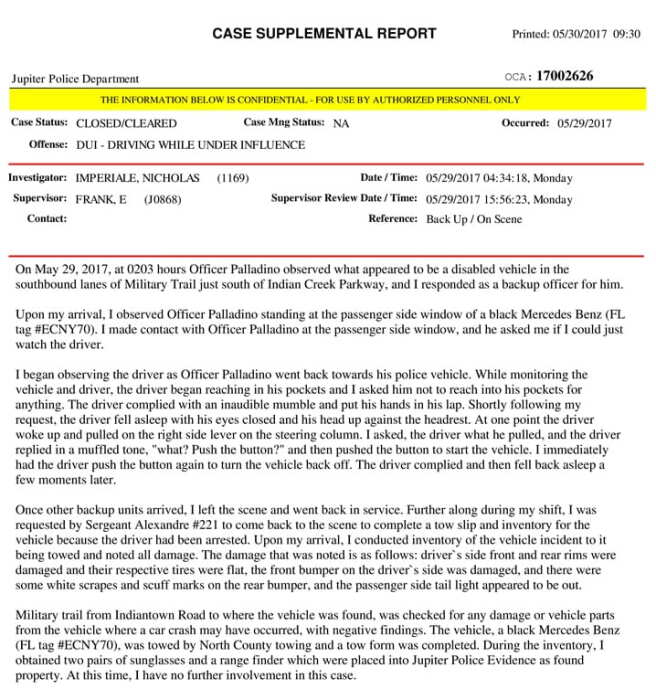 CASE SUPPLEMENTAL REPORT

Printed: 05/30/2017 09:30

Jupiter Police Department

OCA: 17002626

THE INFORMATION BELOW IS CONFIDENTIAL - FOR USE BY AUTHORIZED PERSONNEL ONLY

Case Status: CLOSED/CLEARED
Case Mng Status: NA
Occurred: 05/29/2017
Offense: DUI - DRIVING WHILE UNDER INFLUENCE

Investigator: IMPERIALE, NICHOLAS (1169)
Date / Time: 05/29/2017 04:34:18, Monday
Supervisor: FRANK, E (J0868)
Supervisor Review Date / Time: 05/29/2017 15:56:23, Monday
Contact:
Reference: Back Up / On Scene

On May 29, 2017, at 0203 hours Officer Palladino observed what appeared to be a disabled vehicle in the southbound lanes of Military Trail just south of Indian Creek Parkway, and I responded as a backup officer for him.

Upon my arrival, I observed Officer Palladino standing at the passenger side window of a black Mercedes Benz (FL tag #ECNY70). I made contact with Officer Palladino at the passenger side window, and he asked me if I could just watch the driver.

I began observing the driver as Officer Palladino went back towards his police vehicle. While monitoring the vehicle and driver, the driver began reaching in his pockets and I asked him not to reach into his pockets for anything. The driver complied with an inaudible mumble and put his hands in his lap. Shortly following my request, the driver fell asleep with his eyes closed and his head up against the headrest. At one point the driver woke up and pulled on the right side lever on the steering column. I asked, the driver what he pulled, and the driver replied in a muffled tone, "what? Push the button?" and then pushed the button to start the vehicle. I immediately had the driver push the button again to turn the vehicle back off. The driver complied and then fell back asleep a few moments later.

Once other backup units arrived, I left the scene and went back in service. Further along during my shift, I was requested by Sergeant Alexandre #221 to come back to the scene to complete a tow slip and inventory for the vehicle because the driver had been arrested. Upon my arrival, I conducted inventory of the vehicle incident to it being towed and noted all damage. The damage that was noted is as follows: driver`s side front and rear rims were damaged and their respective tires were flat, the front bumper on the driver`s side was damaged, and there were some white scrapes and scuff marks on the rear bumper, and the passenger side tail light appeared to be out.

Military trail from Indiantown Road to where the vehicle was found, was checked for any damage or vehicle parts from the vehicle where a car crash may have occurred, with negative findings. The vehicle, a black Mercedes Benz (FL tag #ECNY70), was towed by North County towing and a tow form was completed. During the inventory, I obtained two pairs of sunglasses and a range finder which were placed into Jupiter Police Evidence as found property. At this time, I have no further involvement in this case.